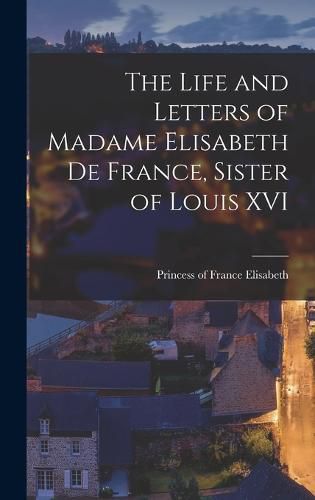 The Life and Letters of Madame Elisabeth De France, Sister of Louis XVI

Princess of France Elisabeth